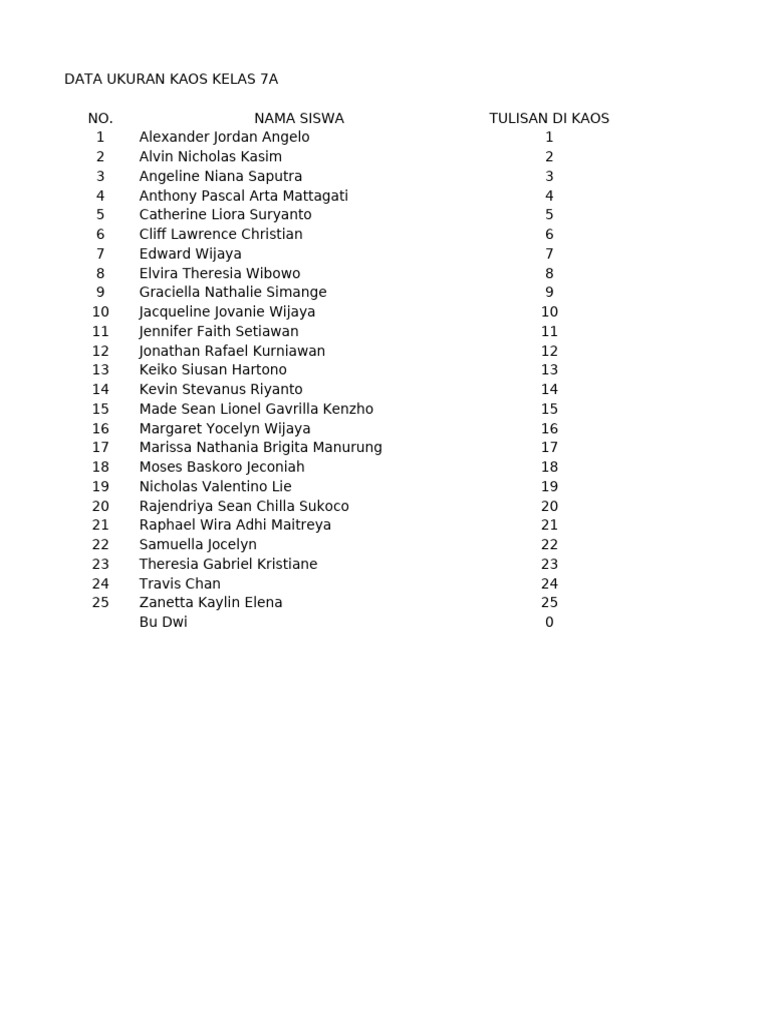 DATA UKURAN KAOS KELAS 7A

| NO. | NAMA SISWA | TULISAN DI KAOS |
|---|---|---|
| 1 | Alexander Jordan Angelo | 1 |
| 2 | Alvin Nicholas Kasim | 2 |
| 3 | Angeline Niana Saputra | 3 |
| 4 | Anthony Pascal Arta Mattagati | 4 |
| 5 | Catherine Liora Suryanto | 5 |
| 6 | Cliff Lawrence Christian | 6 |
| 7 | Edward Wijaya | 7 |
| 8 | Elvira Theresia Wibowo | 8 |
| 9 | Graciella Nathalie Simange | 9 |
| 10 | Jacqueline Jovanie Wijaya | 10 |
| 11 | Jennifer Faith Setiawan | 11 |
| 12 | Jonathan Rafael Kurniawan | 12 |
| 13 | Keiko Siusan Hartono | 13 |
| 14 | Kevin Stevanus Riyanto | 14 |
| 15 | Made Sean Lionel Gavrilla Kenzho | 15 |
| 16 | Margaret Yocelyn Wijaya | 16 |
| 17 | Marissa Nathania Brigita Manurung | 17 |
| 18 | Moses Baskoro Jeconiah | 18 |
| 19 | Nicholas Valentino Lie | 19 |
| 20 | Rajendriya Sean Chilla Sukoco | 20 |
| 21 | Raphael Wira Adhi Maitreya | 21 |
| 22 | Samuella Jocelyn | 22 |
| 23 | Theresia Gabriel Kristiane | 23 |
| 24 | Travis Chan | 24 |
| 25 | Zanetta Kaylin Elena | 25 |
|  | Bu Dwi | 0 |